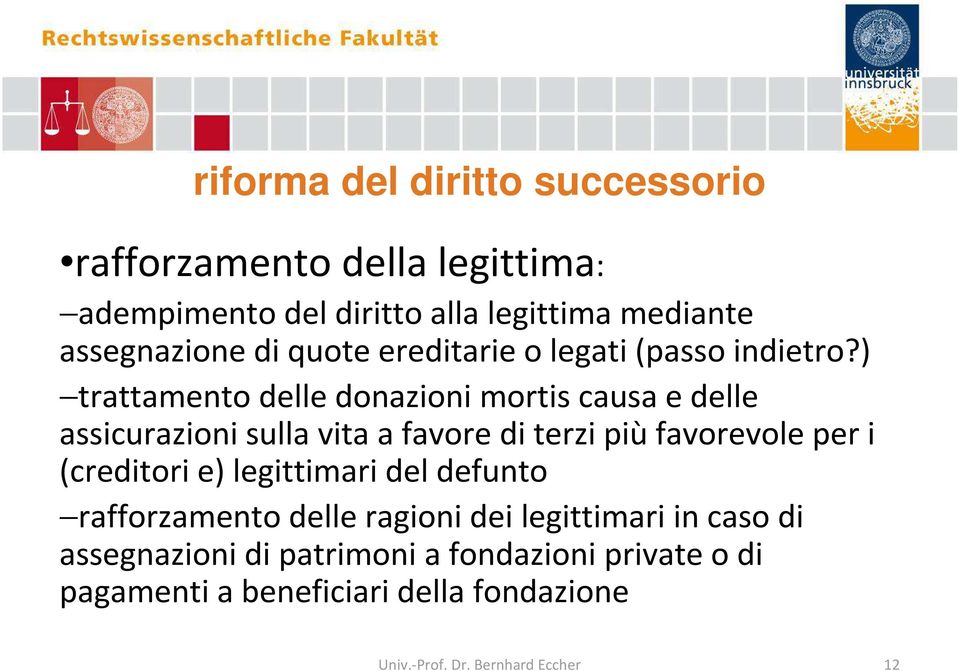 Rechtswissenschaftliche Fakultät

universität innsbruck

riforma del diritto successorio

•rafforzamento della legittima:

–adempimento del diritto alla legittima mediante assegnazione di quote ereditarie o legati (passo indietro?)

–trattamento delle donazioni mortis causa e delle assicurazioni sulla vita a favore di terzi più favorevole per i (creditori e) legittimari del defunto

–rafforzamento delle ragioni dei legittimari in caso di assegnazioni di patrimoni a fondazioni private o di pagamenti a beneficiari della fondazione

Univ.-Prof. Dr. Bernhard Eccher

12